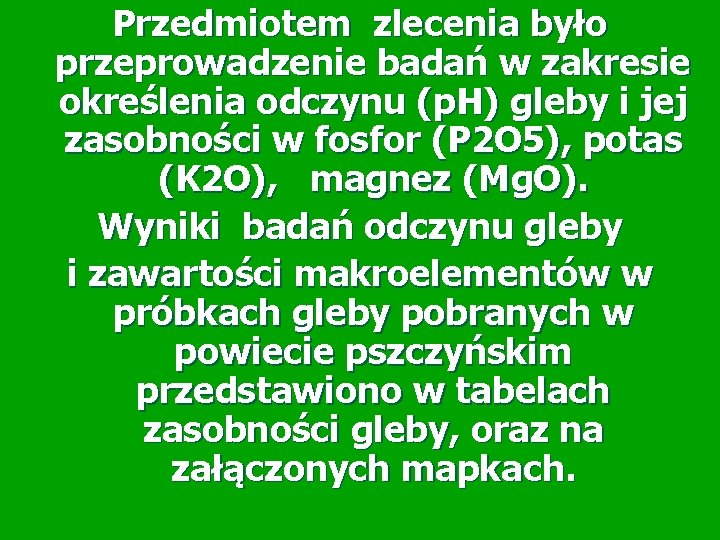 Przedmiotem zlecenia było przeprowadzenie badań w zakresie określenia odczynu (pH) gleby i jej zasobności w fosfor (P2O5), potas (K2O), magnez (MgO).

Wyniki badań odczynu gleby i zawartości makroelementów w próbkach gleby pobranych w powiecie pszczyńskim przedstawiono w tabelach zasobności gleby, oraz na załączonych mapkach.